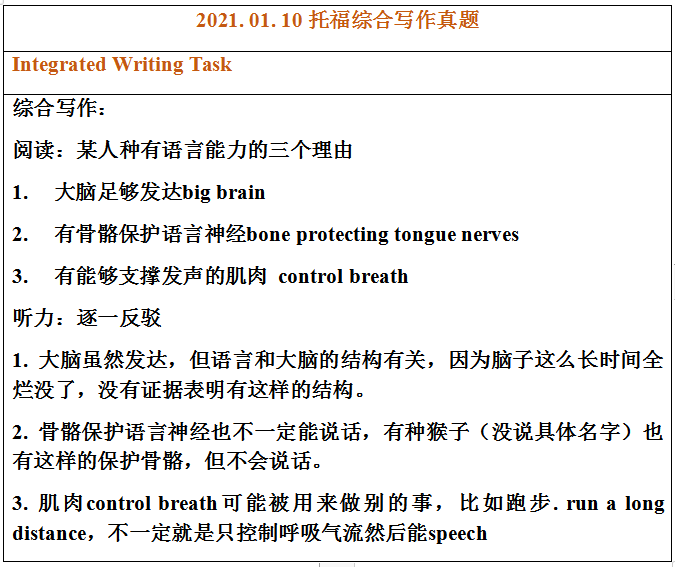 2021. 01. 10 托福综合写作真题

Integrated Writing Task

综合写作：

阅读：某人种有语言能力的三个理由

1. 大脑足够发达big brain

2. 有骨骼保护语言神经bone protecting tongue nerves

3. 有能够支撑发声的肌肉 control breath

听力：逐一反驳

1. 大脑虽然发达，但语言和大脑的结构有关，因为脑子这么长时间全烂没了，没有证据表明有这样的结构。

2. 骨骼保护语言神经也不一定能说话，有种猴子（没说具体名字）也有这样的保护骨骼，但不会说话。

3. 肌肉control breath可能被用来做别的事，比如跑步. run a long distance，不一定就是只控制呼吸气流然后能speech